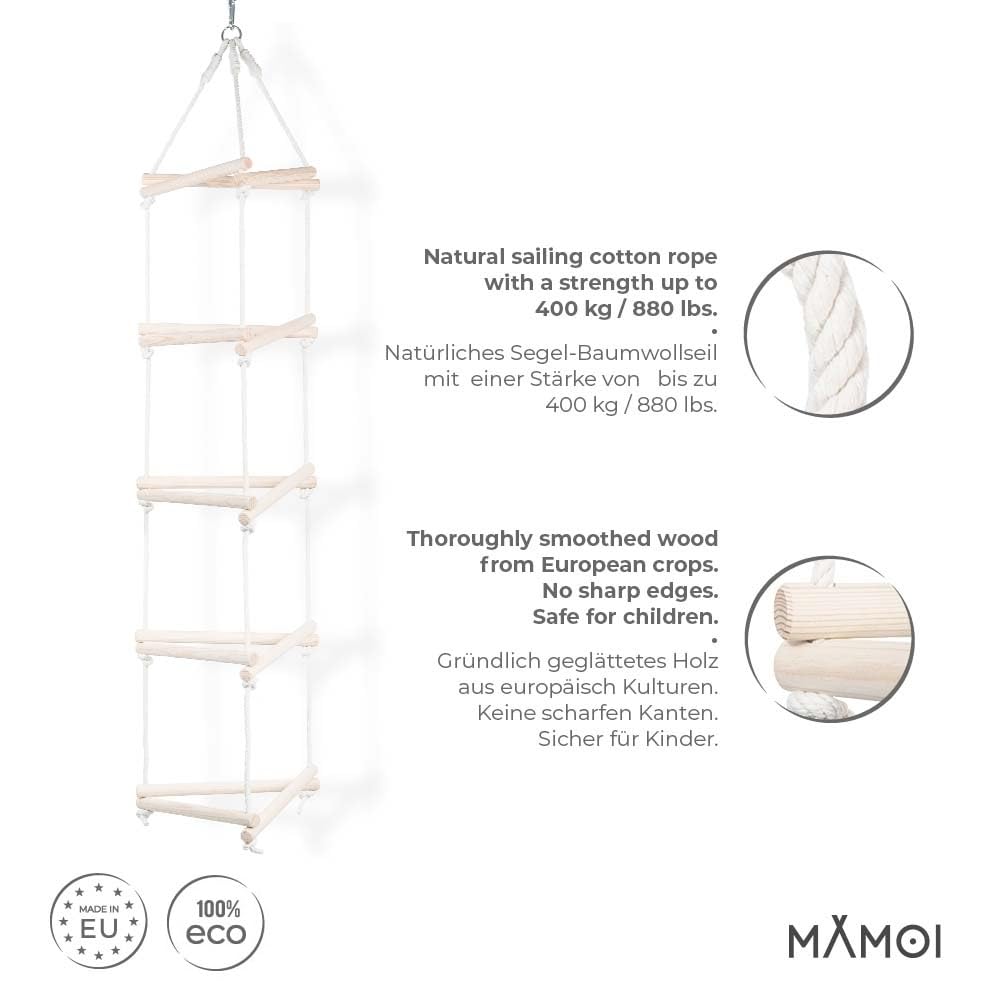 Natural sailing cotton rope with a strength up to 400 kg / 880 lbs.

•

Natürliches Segel-Baumwollseil mit einer Stärke von bis zu 400 kg / 880 lbs.

Thoroughly smoothed wood from European crops. No sharp edges. Safe for children.

•

Gründlich geglättetes Holz aus europäisch Kulturen. Keine scharfen Kanten. Sicher für Kinder.

MADE IN EU

100% eco

MAMOI